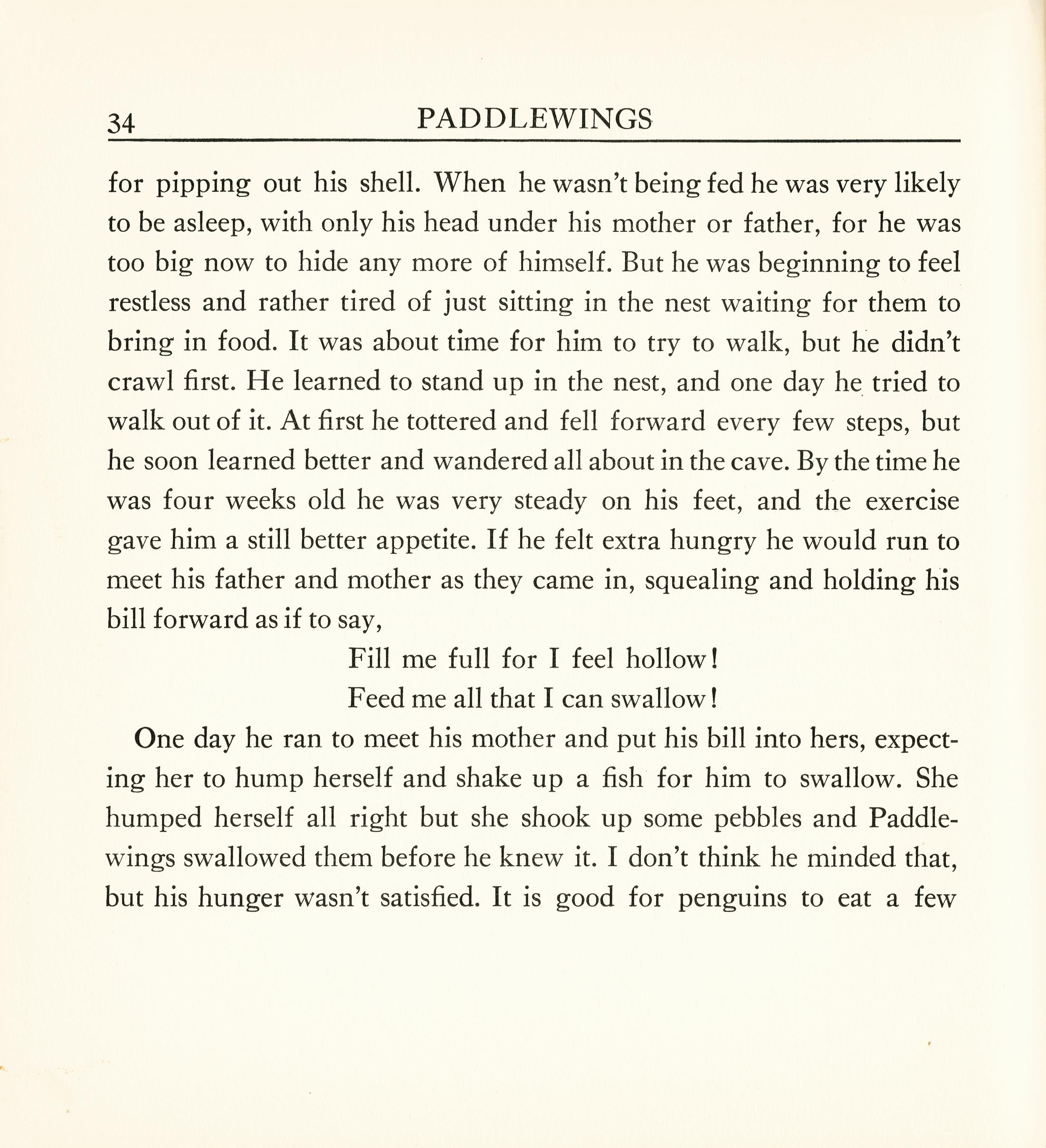 34 PADDLEWINGS

for pipping out his shell. When he wasn't being fed he was very likely to be asleep, with only his head under his mother or father, for he was too big now to hide any more of himself. But he was beginning to feel restless and rather tired of just sitting in the nest waiting for them to bring in food. It was about time for him to try to walk, but he didn't crawl first. He learned to stand up in the nest, and one day he tried to walk out of it. At first he tottered and fell forward every few steps, but he soon learned better and wandered all about in the cave. By the time he was four weeks old he was very steady on his feet, and the exercise gave him a still better appetite. If he felt extra hungry he would run to meet his father and mother as they came in, squealing and holding his bill forward as if to say,

Fill me full for I feel hollow!
Feed me all that I can swallow!

One day he ran to meet his mother and put his bill into hers, expecting her to hump herself and shake up a fish for him to swallow. She humped herself all right but she shook up some pebbles and Paddlewings swallowed them before he knew it. I don't think he minded that, but his hunger wasn't satisfied. It is good for penguins to eat a few